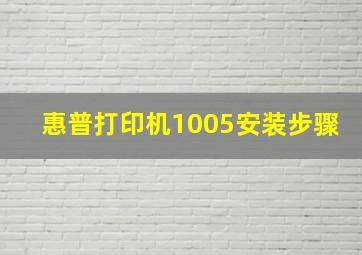 惠普打印机1005安装步骤